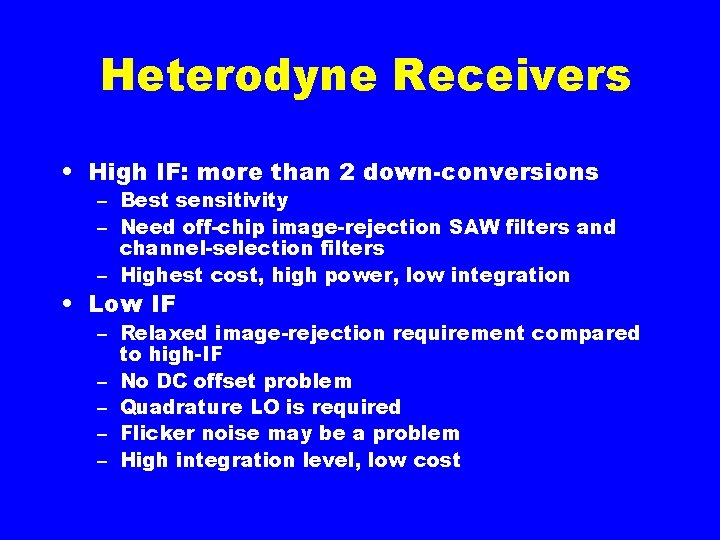 Heterodyne Receivers

• High IF: more than 2 down-conversions
– Best sensitivity
– Need off-chip image-rejection SAW filters and channel-selection filters
– Highest cost, high power, low integration
• Low IF
– Relaxed image-rejection requirement compared to high-IF
– No DC offset problem
– Quadrature LO is required
– Flicker noise may be a problem
– High integration level, low cost